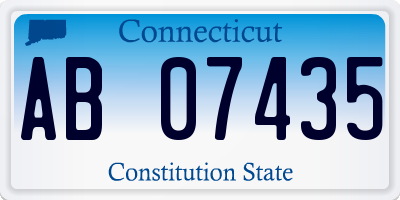 Connecticut

AB 07435

Constitution State